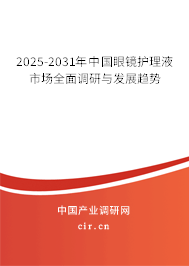 2025-2031年中国眼镜护理液市场全面调研与发展趋势

中国产业调研网

cir.cn